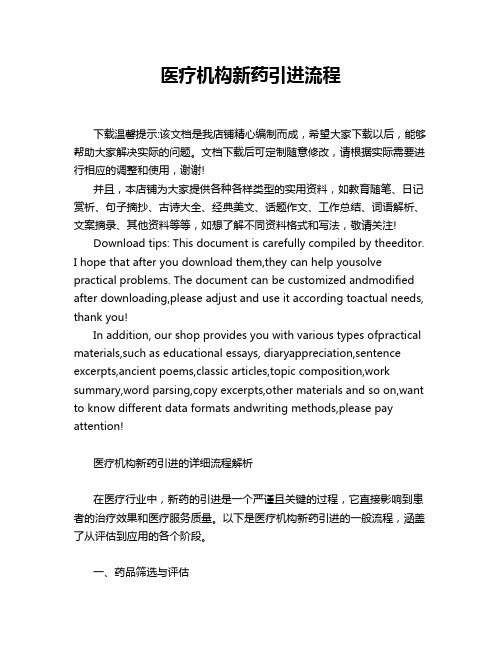 医疗机构新药引进流程

下载温馨提示:该文档是我店铺精心编制而成，希望大家下载以后，能够帮助大家解决实际的问题。文档下载后可定制随意修改，请根据实际需要进行相应的调整和使用，谢谢!

并且，本店铺为大家提供各种各样类型的实用资料，如教育随笔、日记赏析、句子摘抄、古诗大全、经典美文、话题作文、工作总结、词语解析、文案摘录、其他资料等等，如想了解不同资料格式和写法，敬请关注!

Download tips: This document is carefully compiled by theeditor. I hope that after you download them,they can help yousolve practical problems. The document can be customized andmodified after downloading,please adjust and use it according toactual needs, thank you!

In addition, our shop provides you with various types ofpractical materials,such as educational essays, diaryappreciation,sentence excerpts,ancient poems,classic articles,topic composition,work summary,word parsing,copy excerpts,other materials and so on,want to know different data formats andwriting methods,please pay attention!

医疗机构新药引进的详细流程解析

在医疗行业中，新药的引进是一个严谨且关键的过程，它直接影响到患者的治疗效果和医疗服务质量。以下是医疗机构新药引进的一般流程，涵盖了从评估到应用的各个阶段。

一、药品筛选与评估